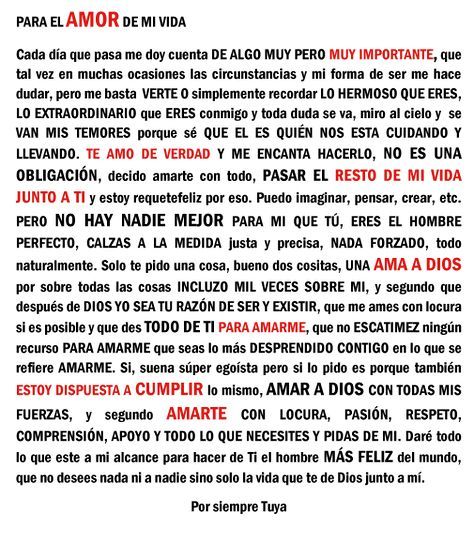 PARA EL AMOR DE MI VIDA

Cada día que pasa me doy cuenta DE ALGO MUY PERO MUY IMPORTANTE, que tal vez en muchas ocasiones las circunstancias y mi forma de ser me hace dudar, pero me basta VERTE O simplemente recordar LO HERMOSO QUE ERES, LO EXTRAORDINARIO que ERES conmigo y toda duda se va, miro al cielo y se VAN MIS TEMORES porque sé QUE EL ES QUIÉN NOS ESTA CUIDANDO Y LLEVANDO. TE AMO DE VERDAD Y ME ENCANTA HACERLO, NO ES UNA OBLIGACIÓN, decido amarte con todo, PASAR EL RESTO DE MI VIDA JUNTO A TI y estoy requetefeliz por eso. Puedo imaginar, pensar, crear, etc. PERO NO HAY NADIE MEJOR PARA MI QUE TÚ, ERES EL HOMBRE PERFECTO, CALZAS A LA MEDIDA justa y precisa, NADA FORZADO, todo naturalmente. Solo te pido una cosa, bueno dos cositas, UNA AMA A DIOS por sobre todas las cosas INCLUZO MIL VECES SOBRE MI, y segundo que después de DIOS YO SEA TU RAZÓN DE SER Y EXISTIR, que me ames con locura si es posible y que des TODO DE TI PARA AMARME, que no ESCATIMEZ ningún recurso PARA AMARME que seas lo más DESPRENDIDO CONTIGO en lo que se refiere AMARME. Si, suena súper egoísta pero si lo pido es porque también ESTOY DISPUESTA A CUMPLIR lo mismo, AMAR A DIOS CON TODAS MIS FUERZAS, y segundo AMARTE CON LOCURA, PASIÓN, RESPETO, COMPRENSIÓN, APOYO Y TODO LO QUE NECESITES Y PIDAS DE MI. Daré todo lo que este a mi alcance para hacer de Ti el hombre MÁS FELIZ del mundo, que no desees nada ni a nadie sino solo la vida que te de Dios junto a mí.

Por siempre Tuya